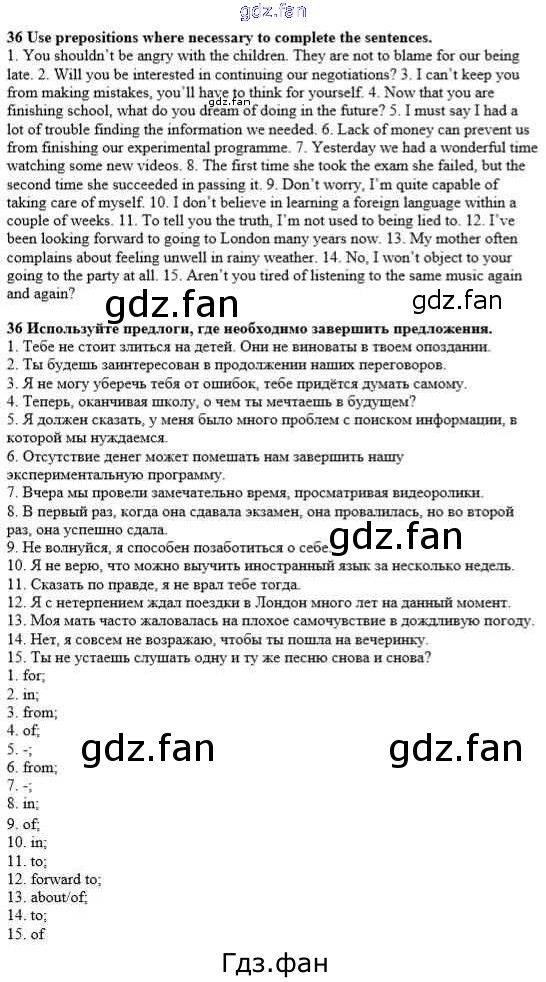 36 Use prepositions where necessary to complete the sentences.
1. You shouldn't be angry with the children. They are not to blame for our being late. 2. Will you be interested in continuing our negotiations? 3. I can't keep you from making mistakes, you'll have to think for yourself. 4. Now that you are finishing school, what do you dream of doing in the future? 5. I must say I had a lot of trouble finding the information we needed. 6. Lack of money can prevent us from finishing our experimental programme. 7. Yesterday we had a wonderful time watching some new videos. 8. The first time she took the exam she failed, but the second time she succeeded in passing it. 9. Don't worry, I'm quite capable of taking care of myself. 10. I don't believe in learning a foreign language within a couple of weeks. 11. To tell you the truth, I'm not used to being lied to. 12. I've been looking forward to going to London many years now. 13. My mother often complains about feeling unwell in rainy weather. 14. No, I won't object to your going to the party at all. 15. Aren't you tired of listening to the same music again and again?

36 Используйте предлоги, где необходимо завершить предложения.
1. Тебе не стоит злиться на детей. Они не виноваты в твоем опоздании.
2. Ты будешь заинтересован в продолжении наших переговоров.
3. Я не могу уберечь тебя от ошибок, тебе придётся думать самому.
4. Теперь, оканчивая школу, о чем ты мечтаешь в будущем?
5. Я должен сказать, у меня было много проблем с поиском информации, в которой мы нуждаемся.
6. Отсутствие денег может помешать нам завершить нашу экспериментальную программу.
7. Вчера мы провели замечательно время, просматривая видеоролики.
8. В первый раз, когда она сдавала экзамен, она провалилась, но во второй раз, она успешно сдала.
9. Не волнуйся, я способен позаботиться о себе.
10. Я не верю, что можно выучить иностранный язык за несколько недель.
11. Сказать по правде, я не врал тебе тогда.
12. Я с нетерпением ждал поездки в Лондон много лет на данный момент.
13. Моя мать часто жаловалась на плохое самочувствие в дождливую погоду.
14. Нет, я совсем не возражаю, чтобы ты пошла на вечеринку.
15. Ты не устаешь слушать одну и ту же песню снова и снова?
1. for;
2. in;
3. from;
4. of;
5. -;
6. from;
7. -;
8. in;
9. of;
10. in;
11. to;
12. forward to;
13. about/of;
14. to;
15. of

Гдз.фан

gdz.fan